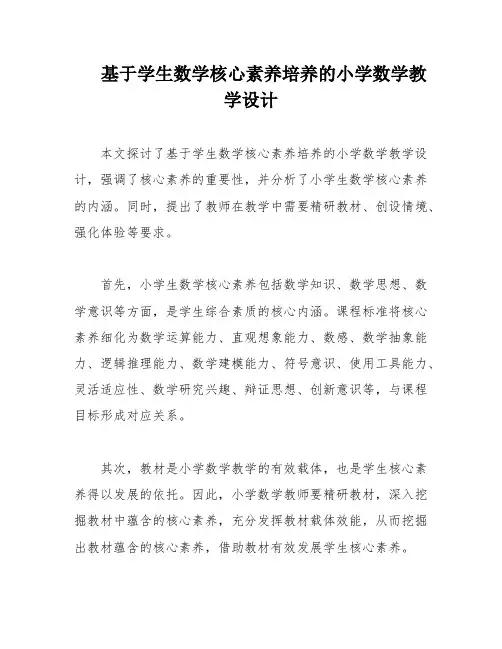 基于学生数学核心素养培养的小学数学教学设计

本文探讨了基于学生数学核心素养培养的小学数学教学设计，强调了核心素养的重要性，并分析了小学生数学核心素养的内涵。同时，提出了教师在教学中需要精研教材、创设情境、强化体验等要求。

首先，小学生数学核心素养包括数学知识、数学思想、数学意识等方面，是学生综合素质的核心内涵。课程标准将核心素养细化为数学运算能力、直观想象能力、数感、数学抽象能力、逻辑推理能力、数学建模能力、符号意识、使用工具能力、灵活适应性、数学研究兴趣、辩证思想、创新意识等，与课程目标形成对应关系。

其次，教材是小学数学教学的有效载体，也是学生核心素养得以发展的依托。因此，小学数学教师要精研教材，深入挖掘教材中蕴含的核心素养，充分发挥教材载体效能，从而挖掘出教材蕴含的核心素养，借助教材有效发展学生核心素养。